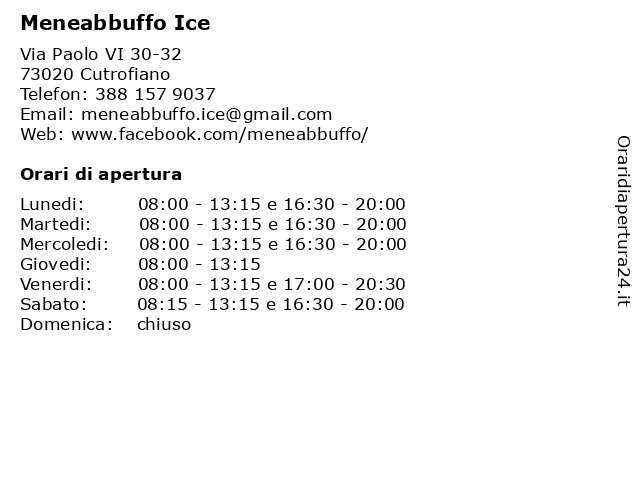 Meneabbuffo Ice

Via Paolo VI 30-32
73020 Cutrofiano
Telefon: 388 157 9037
Email: meneabbuffo.ice@gmail.com
Web: www.facebook.com/meneabbuffo/

Orari di apertura

| | |
|---|---|
| Lunedi: | 08:00 - 13:15 e 16:30 - 20:00 |
| Martedi: | 08:00 - 13:15 e 16:30 - 20:00 |
| Mercoledi: | 08:00 - 13:15 e 16:30 - 20:00 |
| Giovedi: | 08:00 - 13:15 |
| Venerdi: | 08:00 - 13:15 e 17:00 - 20:30 |
| Sabato: | 08:15 - 13:15 e 16:30 - 20:00 |
| Domenica: | chiuso |

Oraridiapertura24.it